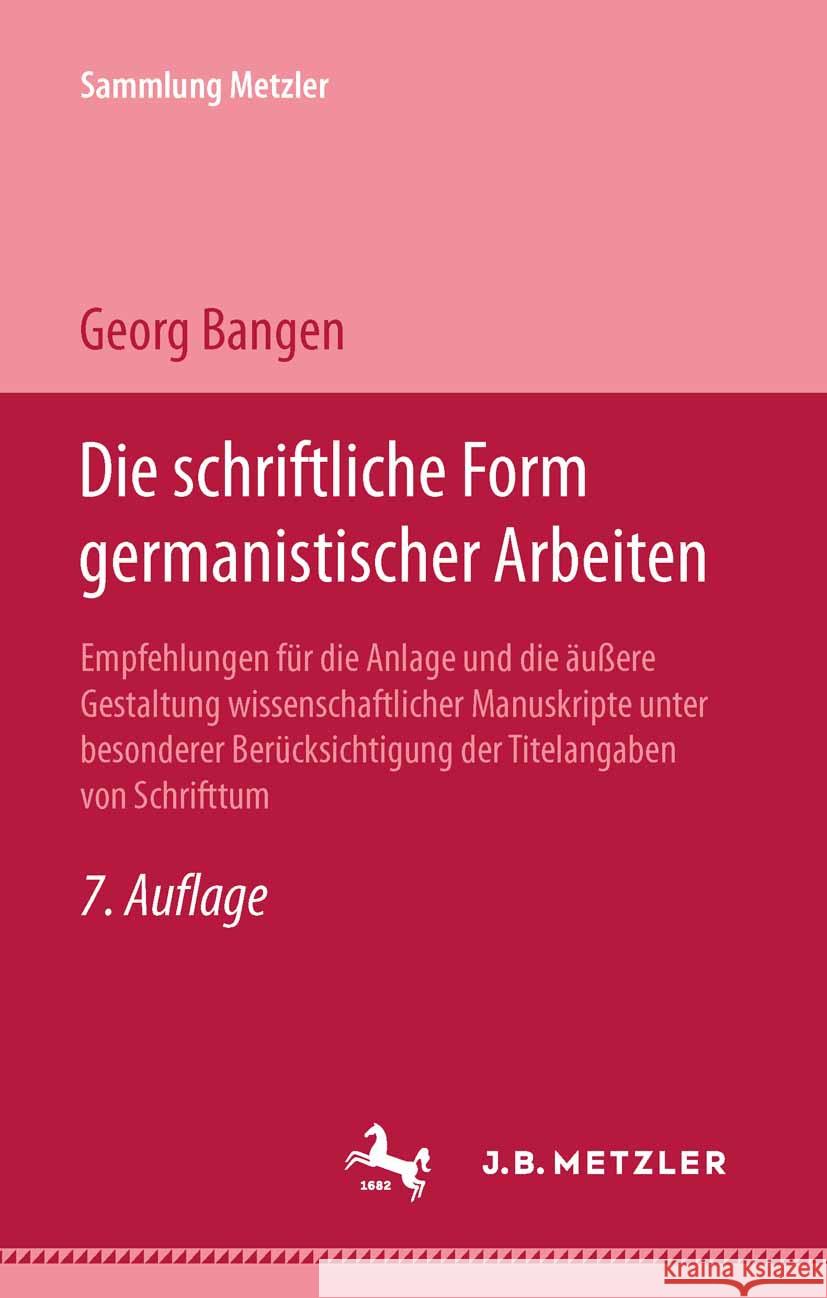 Sammlung Metzler

Georg Bangen

Die schriftliche Form germanistischer Arbeiten

Empfehlungen für die Anlage und die äußere Gestaltung wissenschaftlicher Manuskripte unter besonderer Berücksichtigung der Titelangaben von Schrifttum

7. Auflage

1682

J.B. METZLER